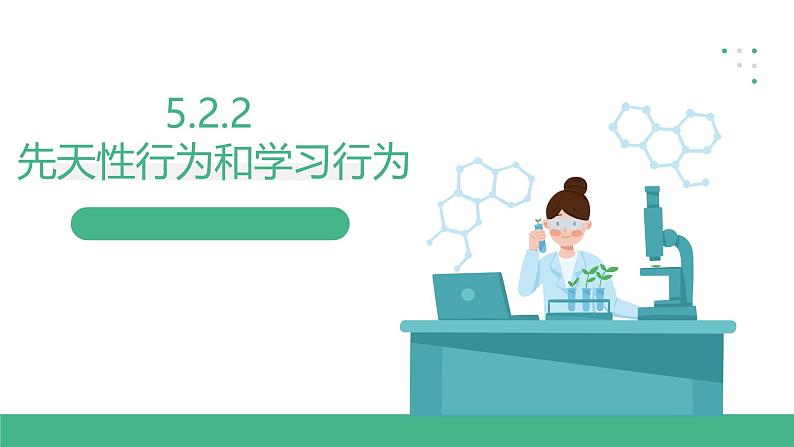 5.2.2
先天性行为和学习行为